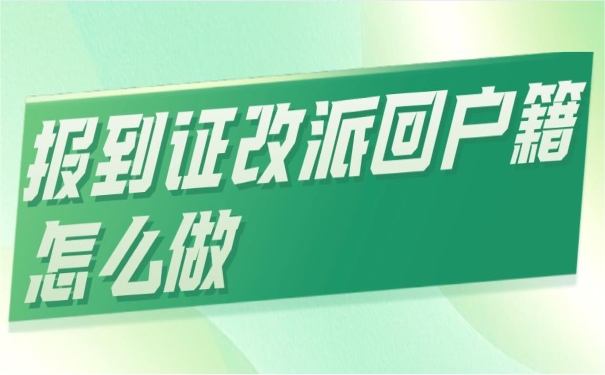 报到证改派回户籍怎么做